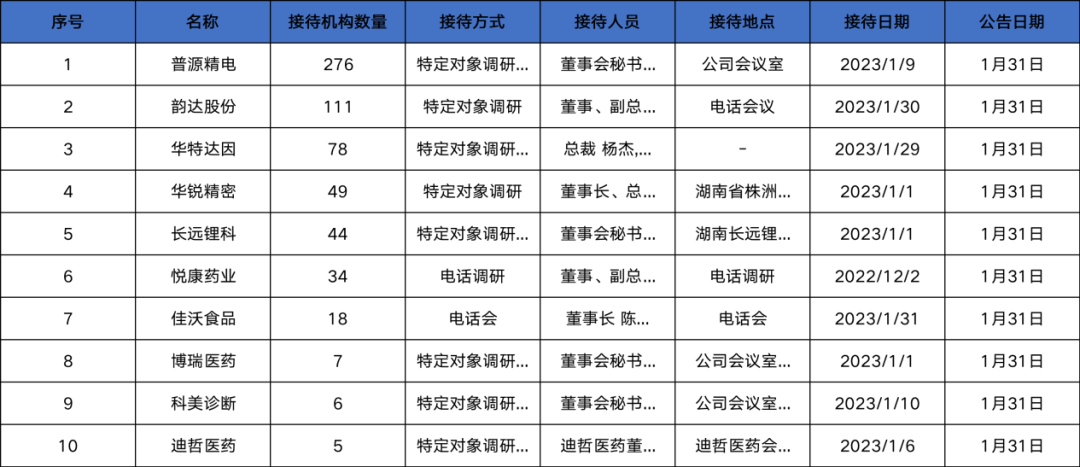 | 序号 | 名称 | 接待机构数量 | 接待方式 | 接待人员 | 接待地点 | 接待日期 | 公告日期 |
|---|---|---|---|---|---|---|---|
| 1 | 普源精电 | 276 | 特定对象调研... | 董事会秘书... | 公司会议室 | 2023/1/9 | 1月31日 |
| 2 | 韵达股份 | 111 | 特定对象调研 | 董事、副总... | 电话会议 | 2023/1/30 | 1月31日 |
| 3 | 华特达因 | 78 | 特定对象调研... | 总裁 杨杰,... | - | 2023/1/29 | 1月31日 |
| 4 | 华锐精密 | 49 | 特定对象调研 | 董事长、总... | 湖南省株洲... | 2023/1/1 | 1月31日 |
| 5 | 长远锂科 | 44 | 特定对象调研... | 董事会秘书... | 湖南长远锂... | 2023/1/1 | 1月31日 |
| 6 | 悦康药业 | 34 | 电话调研 | 董事、副总... | 电话调研 | 2022/12/2 | 1月31日 |
| 7 | 佳沃食品 | 18 | 电话会 | 董事长 陈... | 电话会 | 2023/1/31 | 1月31日 |
| 8 | 博瑞医药 | 7 | 特定对象调研... | 董事会秘书... | 公司会议室... | 2023/1/1 | 1月31日 |
| 9 | 科美诊断 | 6 | 特定对象调研... | 董事会秘书... | 公司会议室... | 2023/1/10 | 1月31日 |
| 10 | 迪哲医药 | 5 | 特定对象调研... | 迪哲医药董... | 迪哲医药会... | 2023/1/6 | 1月31日 |